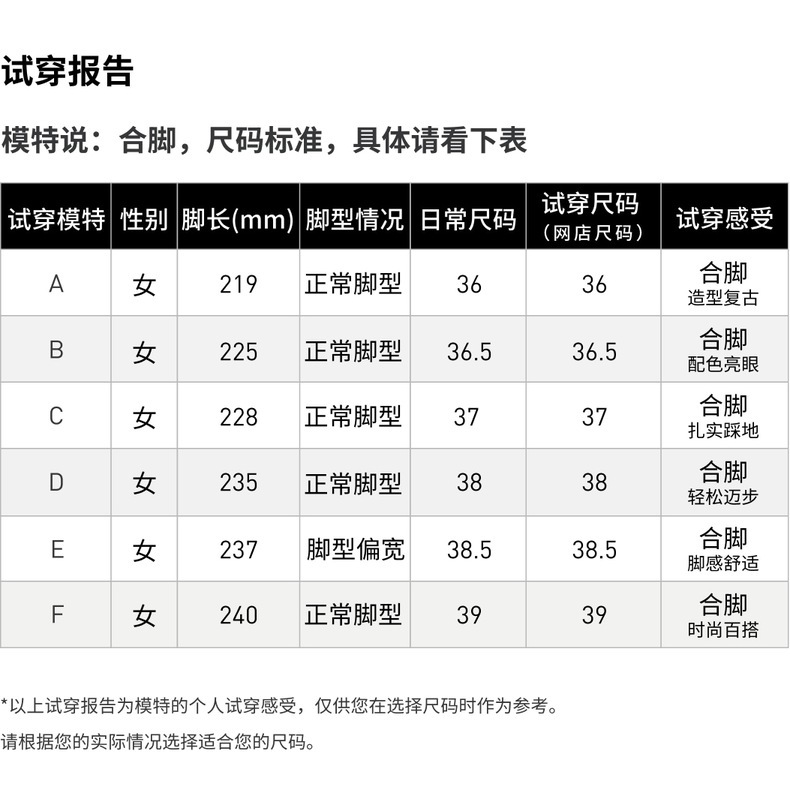 试穿报告

模特说：合脚，尺码标准，具体请看下表

| 试穿模特 | 性别 | 脚长(mm) | 脚型情况 | 日常尺码 | 试穿尺码（网店尺码） | 试穿感受 |
|---|---|---|---|---|---|---|
| A | 女 | 219 | 正常脚型 | 36 | 36 | 合脚 造型复古 |
| B | 女 | 225 | 正常脚型 | 36.5 | 36.5 | 合脚 配色亮眼 |
| C | 女 | 228 | 正常脚型 | 37 | 37 | 合脚 扎实踩地 |
| D | 女 | 235 | 正常脚型 | 38 | 38 | 合脚 轻松迈步 |
| E | 女 | 237 | 脚型偏宽 | 38.5 | 38.5 | 合脚 脚感舒适 |
| F | 女 | 240 | 正常脚型 | 39 | 39 | 合脚 时尚百搭 |

*以上试穿报告为模特的个人试穿感受，仅供您在选择尺码时作为参考。
请根据您的实际情况选择适合您的尺码。